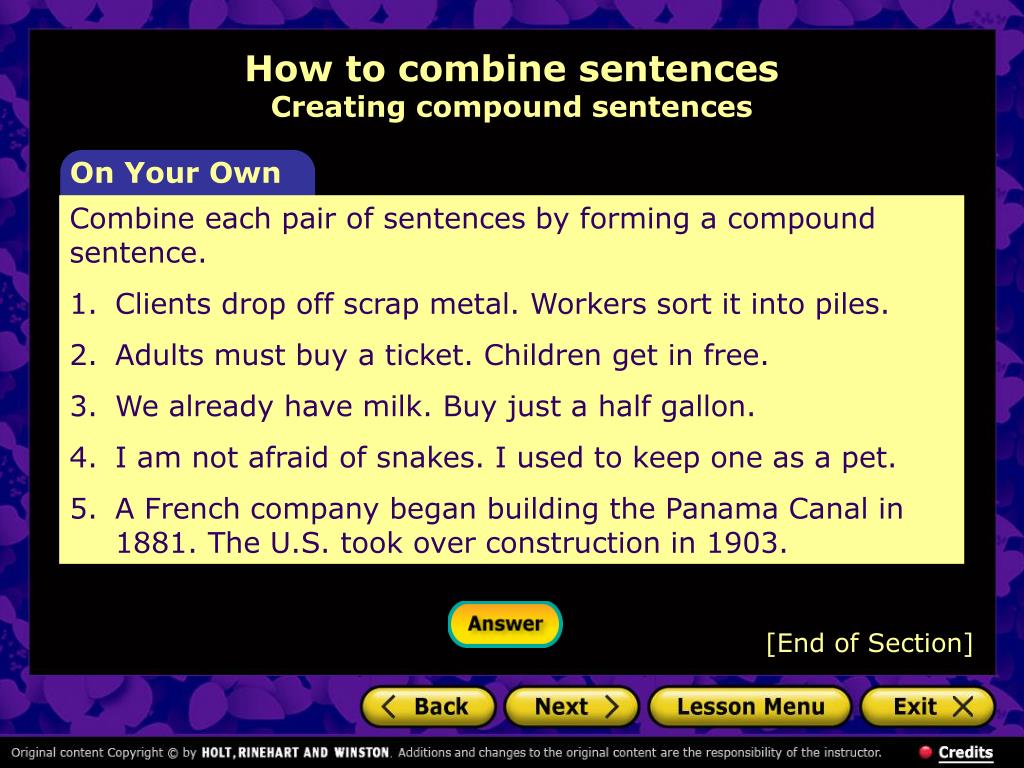 How to combine sentences
Creating compound sentences

On Your Own

Combine each pair of sentences by forming a compound sentence.

1. Clients drop off scrap metal. Workers sort it into piles.

2. Adults must buy a ticket. Children get in free.

3. We already have milk. Buy just a half gallon.

4. I am not afraid of snakes. I used to keep one as a pet.

5. A French company began building the Panama Canal in 1881. The U.S. took over construction in 1903.

Answer

[End of Section]

Back Next Lesson Menu Exit

Original content Copyright © by HOLT, RINEHART AND WINSTON. Additions and changes to the original content are the responsibility of the instructor.

Credits